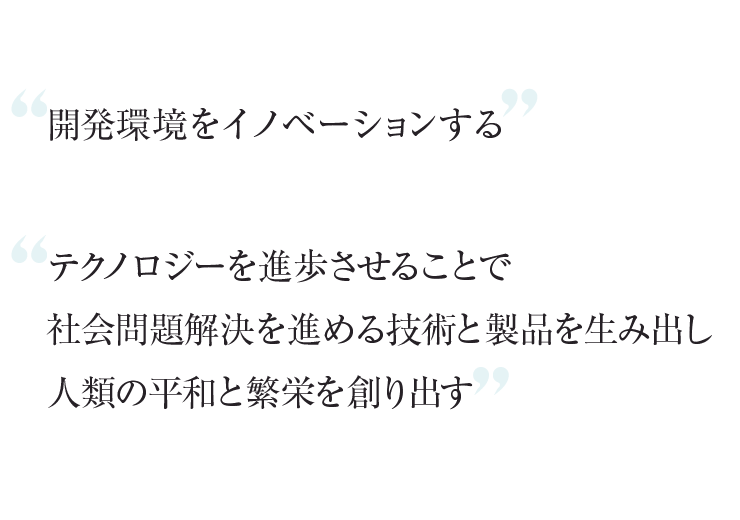 “開発環境をイノベーションする”

“テクノロジーを進歩させることで
社会問題解決を進める技術と製品を生み出し
人類の平和と繁栄を創り出す”